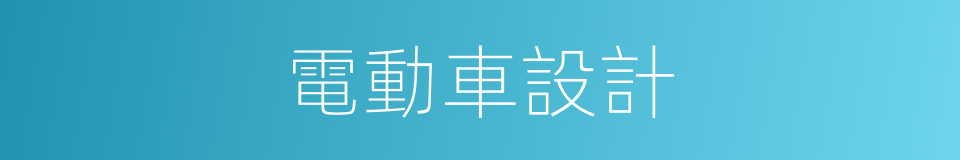 電動車設計